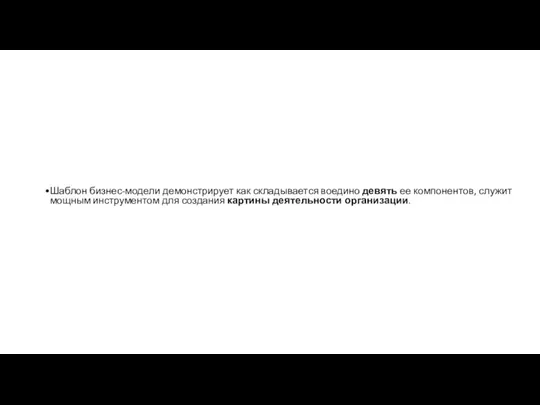 •Шаблон бизнес-модели демонстрирует как складывается воедино девять ее компонентов, служит мощным инструментом для создания картины деятельности организации.